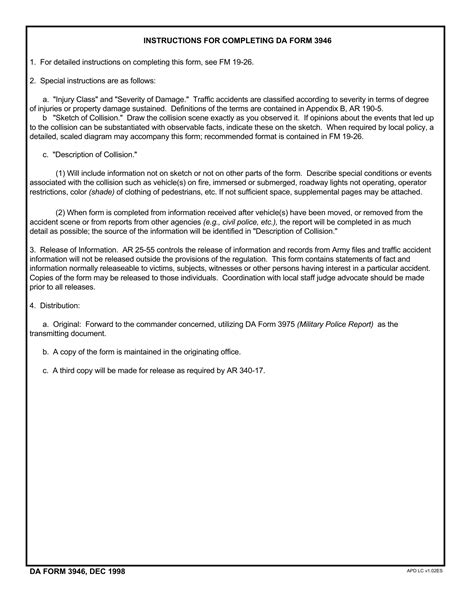 INSTRUCTIONS FOR COMPLETING DA FORM 3946

1. For detailed instructions on completing this form, see FM 19-26.

2. Special instructions are as follows:

a. "Injury Class" and "Severity of Damage." Traffic accidents are classified according to severity in terms of degree of injuries or property damage sustained. Definitions of the terms are contained in Appendix B, AR 190-5.
b "Sketch of Collision." Draw the collision scene exactly as you observed it. If opinions about the events that led up to the collision can be substantiated with observable facts, indicate these on the sketch. When required by local policy, a detailed, scaled diagram may accompany this form; recommended format is contained in FM 19-26.

c. "Description of Collision."

(1) Will include information not on sketch or not on other parts of the form. Describe special conditions or events associated with the collision such as vehicle(s) on fire, immersed or submerged, roadway lights not operating, operator restrictions, color (shade) of clothing of pedestrians, etc. If not sufficient space, supplemental pages may be attached.

(2) When form is completed from information received after vehicle(s) have been moved, or removed from the accident scene or from reports from other agencies (e.g., civil police, etc.), the report will be completed in as much detail as possible; the source of the information will be identified in "Description of Collision."

3. Release of Information. AR 25-55 controls the release of information and records from Army files and traffic accident information will not be released outside the provisions of the regulation. This form contains statements of fact and information normally releaseable to victims, subjects, witnesses or other persons having interest in a particular accident. Copies of the form may be released to those individuals. Coordination with local staff judge advocate should be made prior to all releases.

4. Distribution:

a. Original: Forward to the commander concerned, utilizing DA Form 3975 (Military Police Report) as the transmitting document.

b. A copy of the form is maintained in the originating office.

c. A third copy will be made for release as required by AR 340-17.

DA FORM 3946, DEC 1998

APD LC v1.02ES